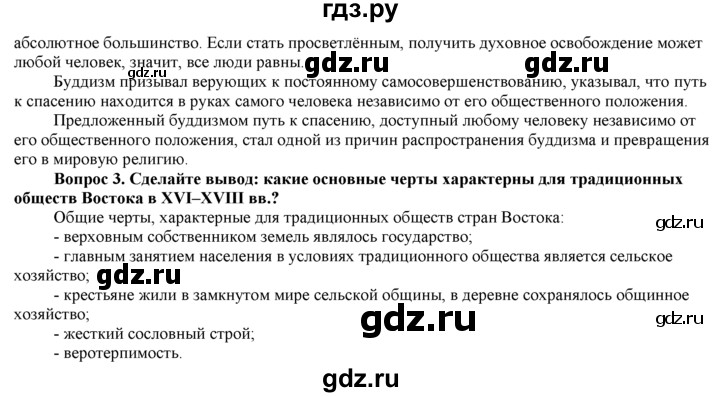 гдз.ру

абсолютное большинство. Если стать просветлённым, получить духовное освобождение может любой человек, значит, все люди равны.

gdz.ru gdz.ru gdz.ru

Буддизм призывал верующих к постоянному самосовершенствованию, указывал, что путь к спасению находится в руках самого человека независимо от его общественного положения.

Предложенный буддизмом путь к спасению, доступный любому человеку независимо от его общественного положения, стал одной из причин распространения буддизма и превращения его в мировую религию.

**Вопрос 3. Сделайте вывод: какие основные черты характерны для традиционных обществ Востока в XVI–XVIII вв.?**

Общие черты, характерные для традиционных обществ стран Востока:

gdz.ru

- верховным собственником земель являлось государство;
- главным занятием населения в условиях традиционного общества является сельское хозяйство;

gdz.ru

- крестьяне жили в замкнутом мире сельской общины, в деревне сохранялось общинное хозяйство;

gdz.ru gdz.ru

- жесткий сословный строй;
- веротерпимость.

gdz.ru